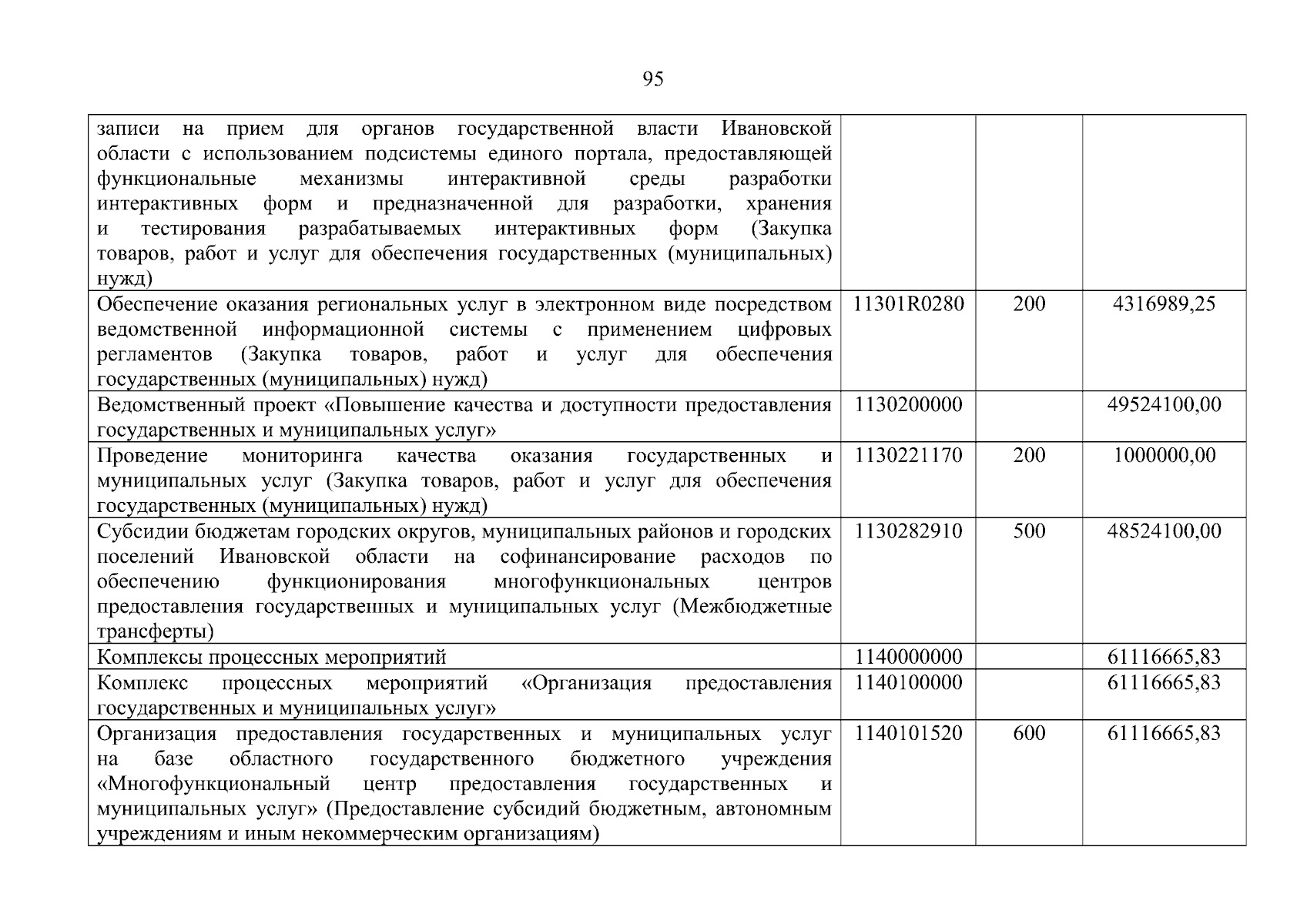 95

| | | | |
|---|---|---|---|
| записи на прием для органов государственной власти Ивановской области с использованием подсистемы единого портала, предоставляющей функциональные механизмы интерактивной среды разработки интерактивных форм и предназначенной для разработки, хранения и тестирования разрабатываемых интерактивных форм (Закупка товаров, работ и услуг для обеспечения государственных (муниципальных) нужд) | | | |
| Обеспечение оказания региональных услуг в электронном виде посредством ведомственной информационной системы с применением цифровых регламентов (Закупка товаров, работ и услуг для обеспечения государственных (муниципальных) нужд) | 11301R0280 | 200 | 4316989,25 |
| Ведомственный проект «Повышение качества и доступности предоставления государственных и муниципальных услуг» | 1130200000 | | 49524100,00 |
| Проведение мониторинга качества оказания государственных и муниципальных услуг (Закупка товаров, работ и услуг для обеспечения государственных (муниципальных) нужд) | 1130221170 | 200 | 1000000,00 |
| Субсидии бюджетам городских округов, муниципальных районов и городских поселений Ивановской области на софинансирование расходов по обеспечению функционирования многофункциональных центров предоставления государственных и муниципальных услуг (Межбюджетные трансферты) | 1130282910 | 500 | 48524100,00 |
| Комплексы процессных мероприятий | 1140000000 | | 61116665,83 |
| Комплекс процессных мероприятий «Организация предоставления государственных и муниципальных услуг» | 1140100000 | | 61116665,83 |
| Организация предоставления государственных и муниципальных услуг на базе областного государственного бюджетного учреждения «Многофункциональный центр предоставления государственных и муниципальных услуг» (Предоставление субсидий бюджетным, автономным учреждениям и иным некоммерческим организациям) | 1140101520 | 600 | 61116665,83 |